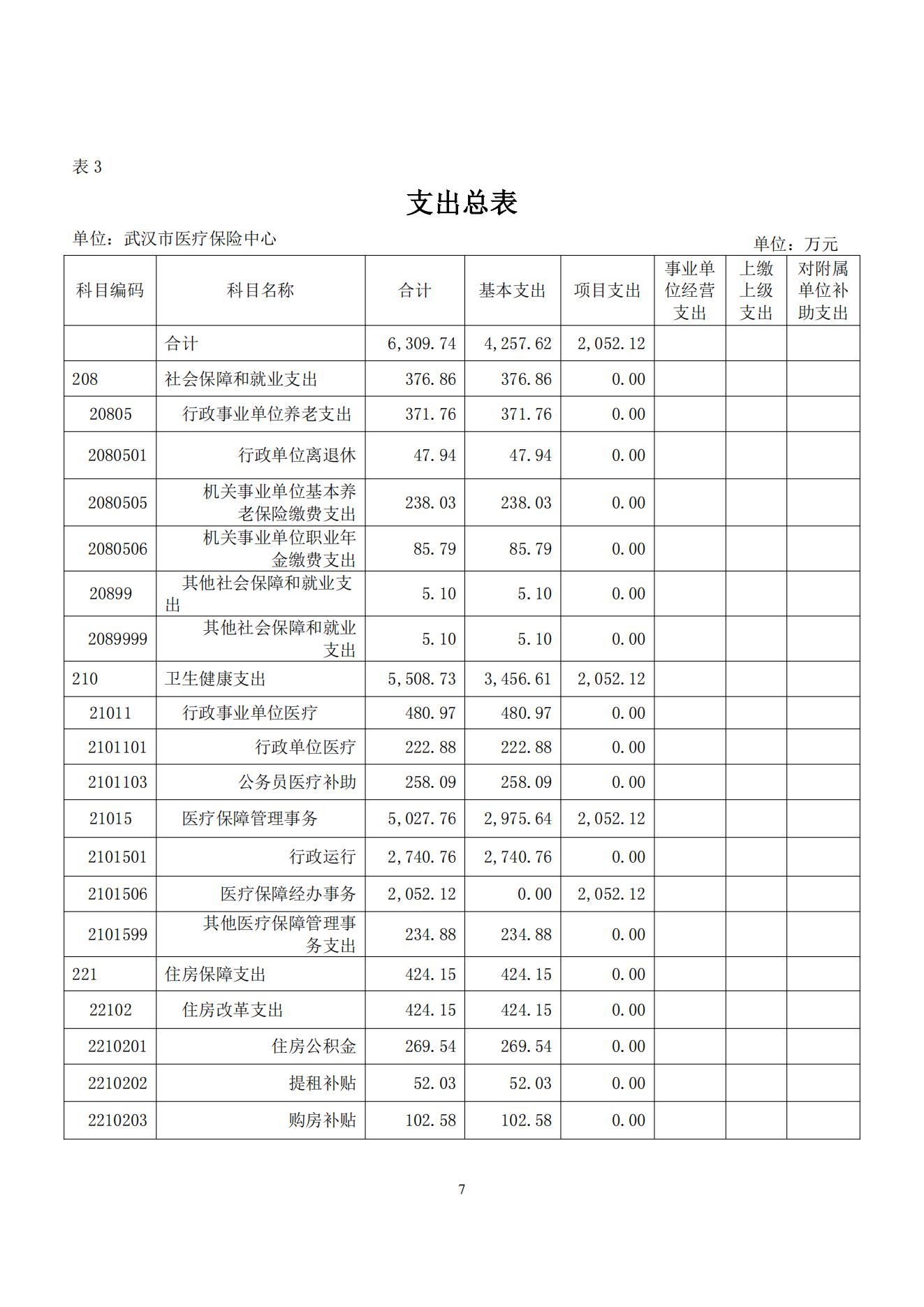 表 3

支出总表

单位：武汉市医疗保险中心

单位：万元

| 科目编码 | 科目名称 | 合计 | 基本支出 | 项目支出 | 事业单位经营支出 | 上缴上级支出 | 对附属单位补助支出 |
|---|---|---|---|---|---|---|---|
| | 合计 | 6,309.74 | 4,257.62 | 2,052.12 | | | |
| 208 | 社会保障和就业支出 | 376.86 | 376.86 | 0.00 | | | |
| 20805 | 行政事业单位养老支出 | 371.76 | 371.76 | 0.00 | | | |
| 2080501 | 行政单位离退休 | 47.94 | 47.94 | 0.00 | | | |
| 2080505 | 机关事业单位基本养老保险缴费支出 | 238.03 | 238.03 | 0.00 | | | |
| 2080506 | 机关事业单位职业年金缴费支出 | 85.79 | 85.79 | 0.00 | | | |
| 20899 | 其他社会保障和就业支出 | 5.10 | 5.10 | 0.00 | | | |
| 2089999 | 其他社会保障和就业支出 | 5.10 | 5.10 | 0.00 | | | |
| 210 | 卫生健康支出 | 5,508.73 | 3,456.61 | 2,052.12 | | | |
| 21011 | 行政事业单位医疗 | 480.97 | 480.97 | 0.00 | | | |
| 2101101 | 行政单位医疗 | 222.88 | 222.88 | 0.00 | | | |
| 2101103 | 公务员医疗补助 | 258.09 | 258.09 | 0.00 | | | |
| 21015 | 医疗保障管理事务 | 5,027.76 | 2,975.64 | 2,052.12 | | | |
| 2101501 | 行政运行 | 2,740.76 | 2,740.76 | 0.00 | | | |
| 2101506 | 医疗保障经办事务 | 2,052.12 | 0.00 | 2,052.12 | | | |
| 2101599 | 其他医疗保障管理事务支出 | 234.88 | 234.88 | 0.00 | | | |
| 221 | 住房保障支出 | 424.15 | 424.15 | 0.00 | | | |
| 22102 | 住房改革支出 | 424.15 | 424.15 | 0.00 | | | |
| 2210201 | 住房公积金 | 269.54 | 269.54 | 0.00 | | | |
| 2210202 | 提租补贴 | 52.03 | 52.03 | 0.00 | | | |
| 2210203 | 购房补贴 | 102.58 | 102.58 | 0.00 | | | |

7